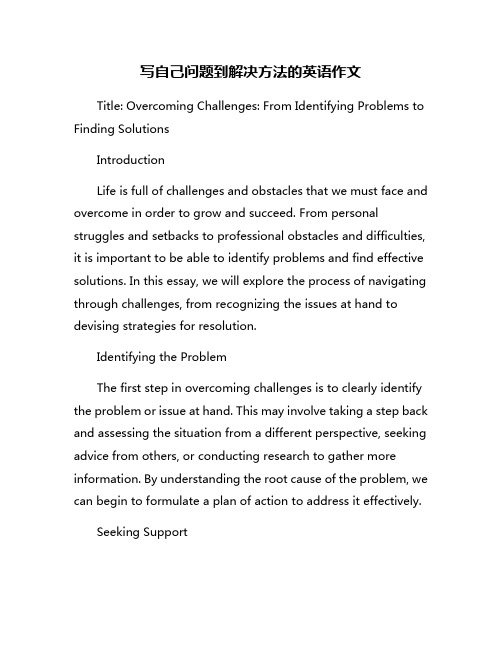 写自己问题到解决方法的英语作文

Title: Overcoming Challenges: From Identifying Problems to Finding Solutions

Introduction

Life is full of challenges and obstacles that we must face and overcome in order to grow and succeed. From personal struggles and setbacks to professional obstacles and difficulties, it is important to be able to identify problems and find effective solutions. In this essay, we will explore the process of navigating through challenges, from recognizing the issues at hand to devising strategies for resolution.

Identifying the Problem

The first step in overcoming challenges is to clearly identify the problem or issue at hand. This may involve taking a step back and assessing the situation from a different perspective, seeking advice from others, or conducting research to gather more information. By understanding the root cause of the problem, we can begin to formulate a plan of action to address it effectively.

Seeking Support